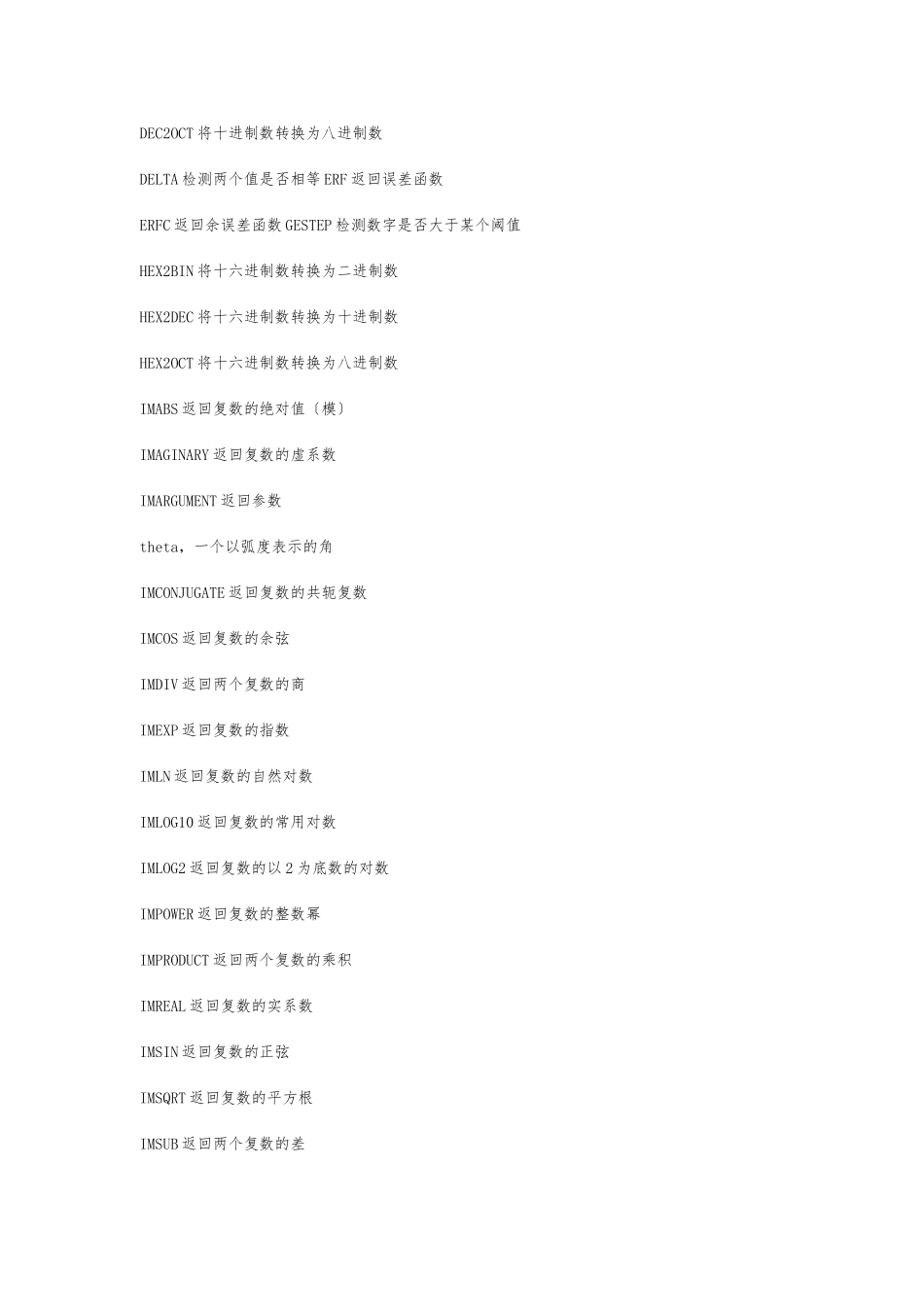 DEC2OCT 将十进制数转换为八进制数

DELTA 检测两个值是否相等 ERF 返回误差函数

ERFC 返回余误差函数 GESTEP 检测数字是否大于某个阈值

HEX2BIN 将十六进制数转换为二进制数

HEX2DEC 将十六进制数转换为十进制数

HEX2OCT 将十六进制数转换为八进制数

IMABS 返回复数的绝对值〔模〕

IMAGINARY 返回复数的虚系数

IMARGUMENT 返回参数

theta，一个以弧度表示的角

IMCONJUGATE 返回复数的共轭复数

IMCOS 返回复数的余弦

IMDIV 返回两个复数的商

IMEXP 返回复数的指数

IMLN 返回复数的自然对数

IMLOG10 返回复数的常用对数

IMLOG2 返回复数的以 2 为底数的对数

IMPOWER 返回复数的整数幂

IMPRODUCT 返回两个复数的乘积

IMREAL 返回复数的实系数

IMSIN 返回复数的正弦

IMSQRT 返回复数的平方根

IMSUB 返回两个复数的差